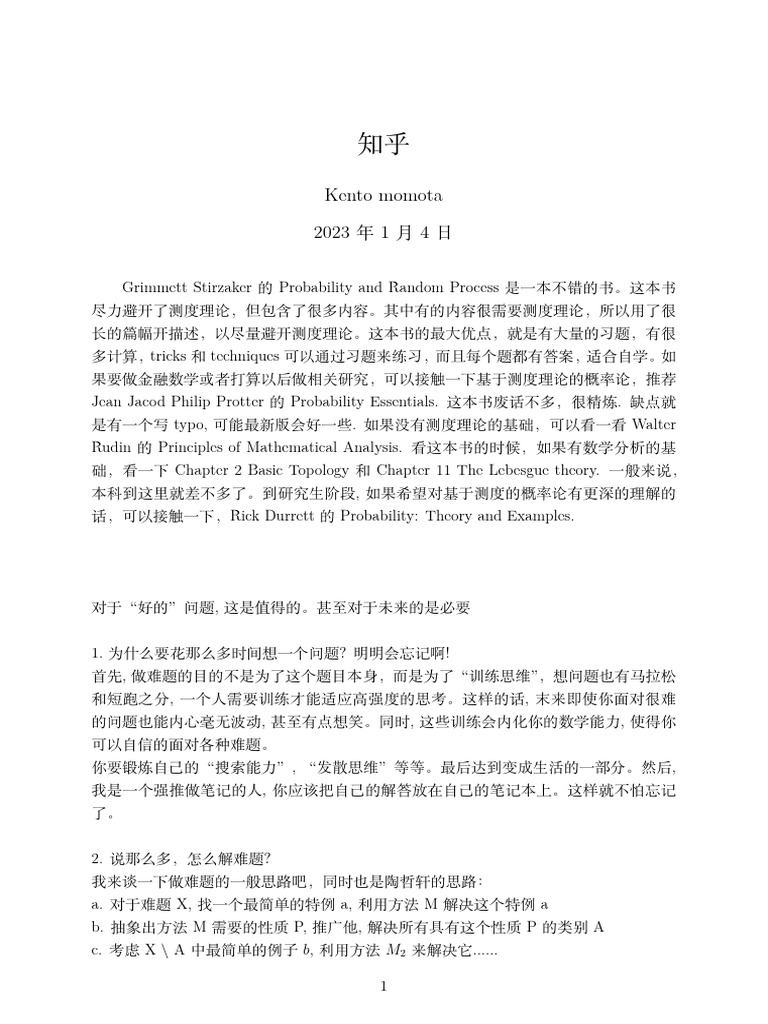 知乎

Kento momota

2023 年 1 月 4 日

Grimmett Stirzaker 的 Probability and Random Process 是一本不错的书。这本书尽力避开了测度理论，但包含了很多内容。其中有的内容很需要测度理论，所以用了很长的篇幅开描述，以尽量避开测度理论。这本书的最大优点，就是有大量的习题，有很多计算，tricks 和 techniques 可以通过习题来练习，而且每个题都有答案，适合自学。如果要做金融数学或者打算以后做相关研究，可以接触一下基于测度理论的概率论，推荐 Jean Jacod Philip Protter 的 Probability Essentials. 这本书废话不多，很精炼. 缺点就是有一个写 typo, 可能最新版会好一些. 如果没有测度理论的基础，可以看一看 Walter Rudin 的 Principles of Mathematical Analysis. 看这本书的时候，如果有数学分析的基础，看一下 Chapter 2 Basic Topology 和 Chapter 11 The Lebesgue theory. 一般来说，本科到这里就差不多了。到研究生阶段, 如果希望对基于测度的概率论有更深的理解的话，可以接触一下，Rick Durrett 的 Probability: Theory and Examples.

对于“好的”问题, 这是值得的。甚至对于未来的是必要

1. 为什么要花那么多时间想一个问题? 明明会忘记啊!
首先, 做难题的目的不是为了这个题目本身，而是为了“训练思维”，想问题也有马拉松和短跑之分, 一个人需要训练才能适应高强度的思考。这样的话, 未来即使你面对很难的问题也能内心毫无波动, 甚至有点想笑。同时, 这些训练会内化你的数学能力, 使得你可以自信的面对各种难题。
你要锻炼自己的“搜索能力”，“发散思维”等等。最后达到变成生活的一部分。然后, 我是一个强推做笔记的人, 你应该把自己的解答放在自己的笔记本上。这样就不怕忘记了。

2. 说那么多，怎么解难题?
我来谈一下做难题的一般思路吧，同时也是陶哲轩的思路：
a. 对于难题 X, 找一个最简单的特例 a, 利用方法 M 解决这个特例 a
b. 抽象出方法 M 需要的性质 P, 推广他, 解决所有具有这个性质 P 的类别 A
c. 考虑 X \ A 中最简单的例子 $b$, 利用方法 $M_2$ 来解决它......

1